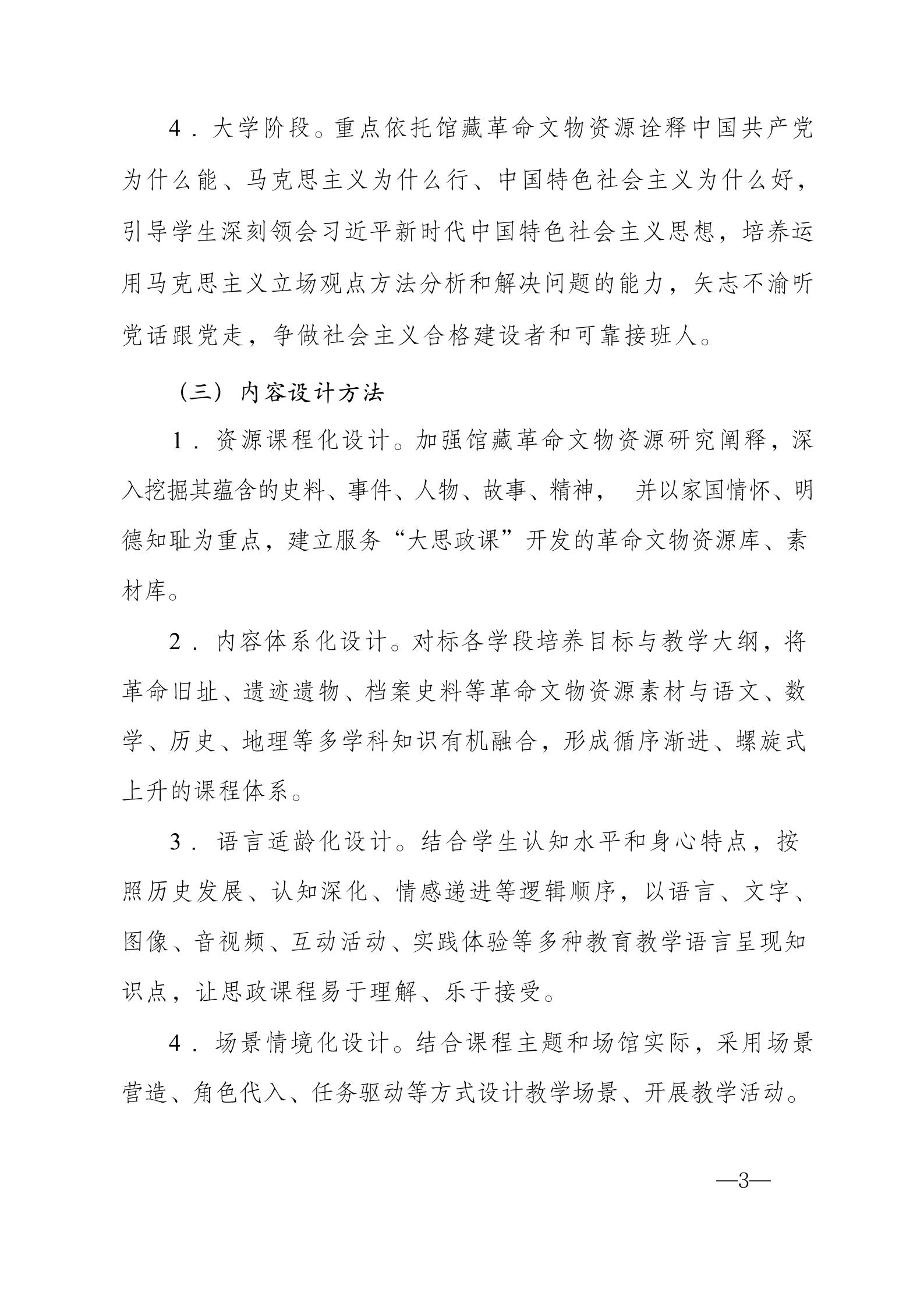 4．大学阶段。重点依托馆藏革命文物资源诠释中国共产党为什么能、马克思主义为什么行、中国特色社会主义为什么好，引导学生深刻领会习近平新时代中国特色社会主义思想，培养运用马克思主义立场观点方法分析和解决问题的能力，矢志不渝听党话跟党走，争做社会主义合格建设者和可靠接班人。

（三）内容设计方法

1．资源课程化设计。加强馆藏革命文物资源研究阐释，深入挖掘其蕴含的史料、事件、人物、故事、精神， 并以家国情怀、明德知耻为重点，建立服务“大思政课”开发的革命文物资源库、素材库。

2．内容体系化设计。对标各学段培养目标与教学大纲，将革命旧址、遗迹遗物、档案史料等革命文物资源素材与语文、数学、历史、地理等多学科知识有机融合，形成循序渐进、螺旋式上升的课程体系。

3．语言适龄化设计。结合学生认知水平和身心特点，按照历史发展、认知深化、情感递进等逻辑顺序，以语言、文字、图像、音视频、互动活动、实践体验等多种教育教学语言呈现知识点，让思政课程易于理解、乐于接受。

4．场景情境化设计。结合课程主题和场馆实际，采用场景营造、角色代入、任务驱动等方式设计教学场景、开展教学活动。

—3—